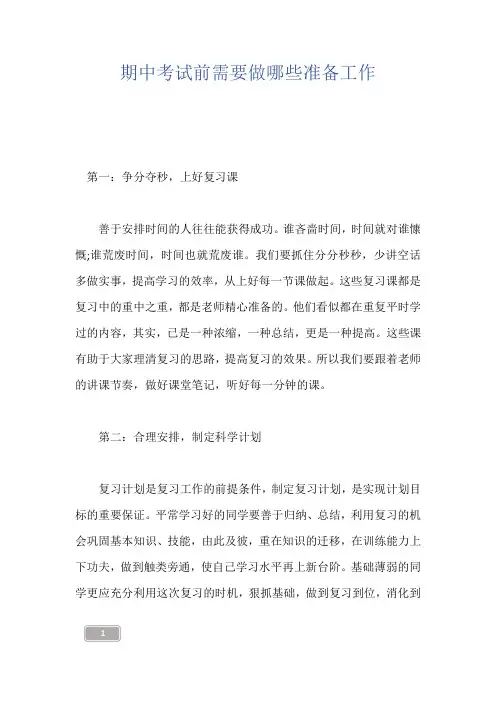 期中考试前需要做哪些准备工作

第一：争分夺秒，上好复习课

善于安排时间的人往往能获得成功。谁吝啬时间，时间就对谁慷慨;谁荒废时间，时间也就荒废谁。我们要抓住分分秒秒，少讲空话多做实事，提高学习的效率，从上好每一节课做起。这些复习课都是复习中的重中之重，都是老师精心准备的。他们看似都在重复平时学过的内容，其实，已是一种浓缩，一种总结，更是一种提高。这些课有助于大家理清复习的思路，提高复习的效果。所以我们要跟着老师的讲课节奏，做好课堂笔记，听好每一分钟的课。

第二：合理安排，制定科学计划

复习计划是复习工作的前提条件，制定复习计划，是实现计划目标的重要保证。平常学习好的同学要善于归纳、总结，利用复习的机会巩固基本知识、技能，由此及彼，重在知识的迁移，在训练能力上下功夫，做到触类旁通，使自己学习水平再上新台阶。基础薄弱的同学更应充分利用这次复习的时机，狠抓基础，做到复习到位，消化到

1